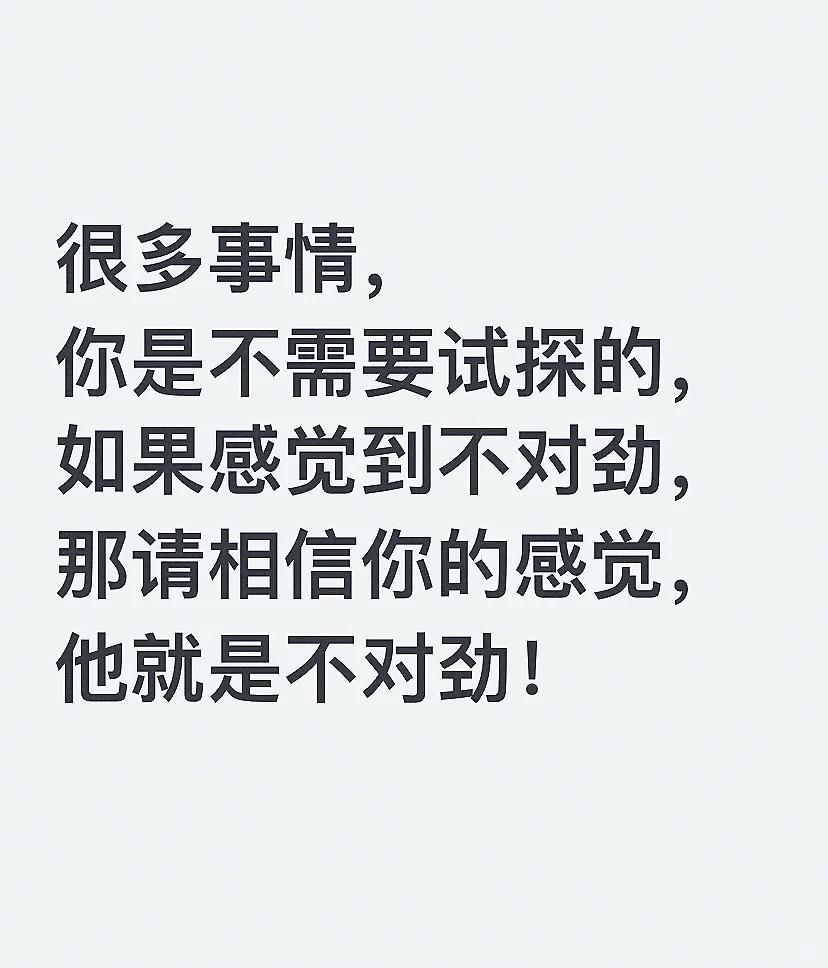 很多事情，
你是不需要试探的，
如果感觉到不对劲，
那请相信你的感觉，
他就是不对劲！